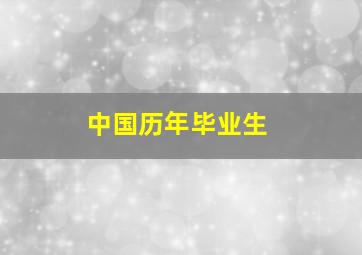 中国历年毕业生